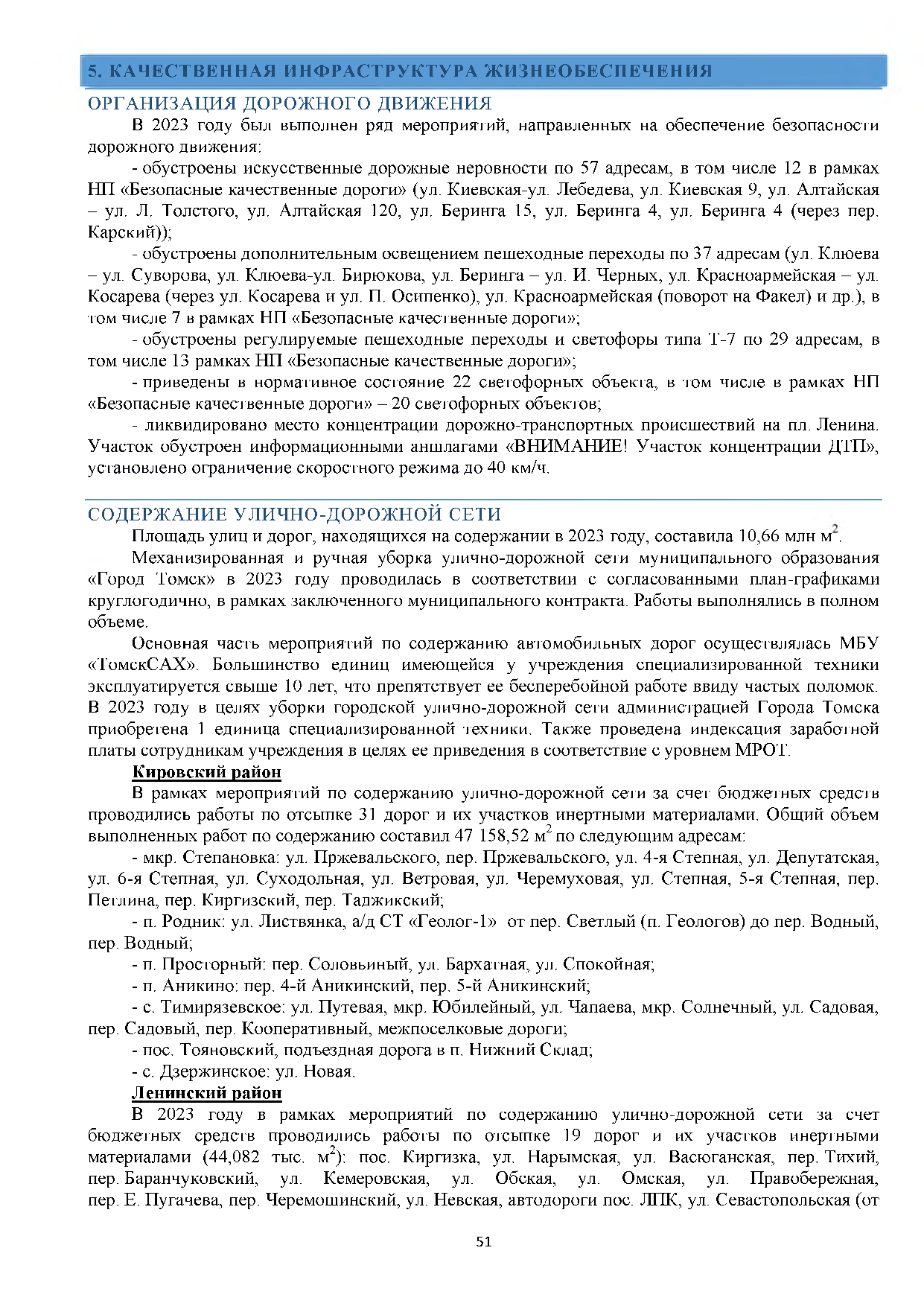 5. КАЧЕСТВЕННАЯ ИНФРАСТРУКТУРА ЖИЗНЕОБЕСПЕЧЕНИЯ

ОРГАНИЗАЦИЯ ДОРОЖНОГО ДВИЖЕНИЯ

В 2023 году был выполнен ряд мероприятий, направленных на обеспечение безопасности дорожного движения:

- обустроены искусственные дорожные неровности по 57 адресам, в том числе 12 в рамках НП «Безопасные качественные дороги» (ул. Киевская-ул. Лебедева, ул. Киевская 9, ул. Алтайская – ул. Л. Толстого, ул. Алтайская 120, ул. Беринга 15, ул. Беринга 4, ул. Беринга 4 (через пер. Карский));

- обустроены дополнительным освещением пешеходные переходы по 37 адресам (ул. Клюева – ул. Суворова, ул. Клюева-ул. Бирюкова, ул. Беринга – ул. И. Черных, ул. Красноармейская – ул. Косарева (через ул. Косарева и ул. П. Осипенко), ул. Красноармейская (поворот на Факел) и др.), в том числе 7 в рамках НП «Безопасные качественные дороги»;

- обустроены регулируемые пешеходные переходы и светофоры типа Т-7 по 29 адресам, в том числе 13 рамках НП «Безопасные качественные дороги»;

- приведены в нормативное состояние 22 светофорных объекта, в том числе в рамках НП «Безопасные качественные дороги» – 20 светофорных объектов;

- ликвидировано место концентрации дорожно-транспортных происшествий на пл. Ленина. Участок обустроен информационными аншлагами «ВНИМАНИЕ! Участок концентрации ДТП», установлено ограничение скоростного режима до 40 км/ч.

СОДЕРЖАНИЕ УЛИЧНО-ДОРОЖНОЙ СЕТИ

Площадь улиц и дорог, находящихся на содержании в 2023 году, составила 10,66 млн м$^2$.

Механизированная и ручная уборка улично-дорожной сети муниципального образования «Город Томск» в 2023 году проводилась в соответствии с согласованными план-графиками круглогодично, в рамках заключенного муниципального контракта. Работы выполнялись в полном объеме.

Основная часть мероприятий по содержанию автомобильных дорог осуществлялась МБУ «ТомскСАХ». Большинство единиц имеющейся у учреждения специализированной техники эксплуатируется свыше 10 лет, что препятствует ее бесперебойной работе ввиду частых поломок. В 2023 году в целях уборки городской улично-дорожной сети администрацией Города Томска приобретена 1 единица специализированной техники. Также проведена индексация заработной платы сотрудникам учреждения в целях ее приведения в соответствие с уровнем МРОТ.

Кировский район

В рамках мероприятий по содержанию улично-дорожной сети за счет бюджетных средств проводились работы по отсыпке 31 дорог и их участков инертными материалами. Общий объем выполненных работ по содержанию составил 47 158,52 м$^2$ по следующим адресам:

- мкр. Степановка: ул. Пржевальского, пер. Пржевальского, ул. 4-я Степная, ул. Депутатская, ул. 6-я Степная, ул. Суходольная, ул. Ветровая, ул. Черемуховая, ул. Степная, 5-я Степная, пер. Петлина, пер. Киргизский, пер. Таджикский;

- п. Родник: ул. Листвянка, а/д СТ «Геолог-1» от пер. Светлый (п. Геологов) до пер. Водный, пер. Водный;

- п. Просторный: пер. Соловьиный, ул. Бархатная, ул. Спокойная;

- п. Аникино: пер. 4-й Аникинский, пер. 5-й Аникинский;

- с. Тимирязевское: ул. Путевая, мкр. Юбилейный, ул. Чапаева, мкр. Солнечный, ул. Садовая, пер. Садовый, пер. Кооперативный, межпоселковые дороги;

- пос. Тояновский, подъездная дорога в п. Нижний Склад;

- с. Дзержинское: ул. Новая.

Ленинский район

В 2023 году в рамках мероприятий по содержанию улично-дорожной сети за счет бюджетных средств проводились работы по отсыпке 19 дорог и их участков инертными материалами (44,082 тыс. м$^2$): пос. Киргизка, ул. Нарымская, ул. Васюганская, пер. Тихий, пер. Баранчуковский, ул. Кемеровская, ул. Обская, ул. Омская, ул. Правобережная, пер. Е. Пугачева, пер. Черемошинский, ул. Невская, автодороги пос. ЛПК, ул. Севастопольская (от

51